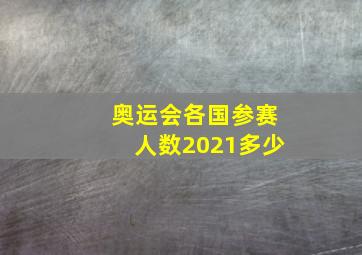 奥运会各国参赛人数2021多少